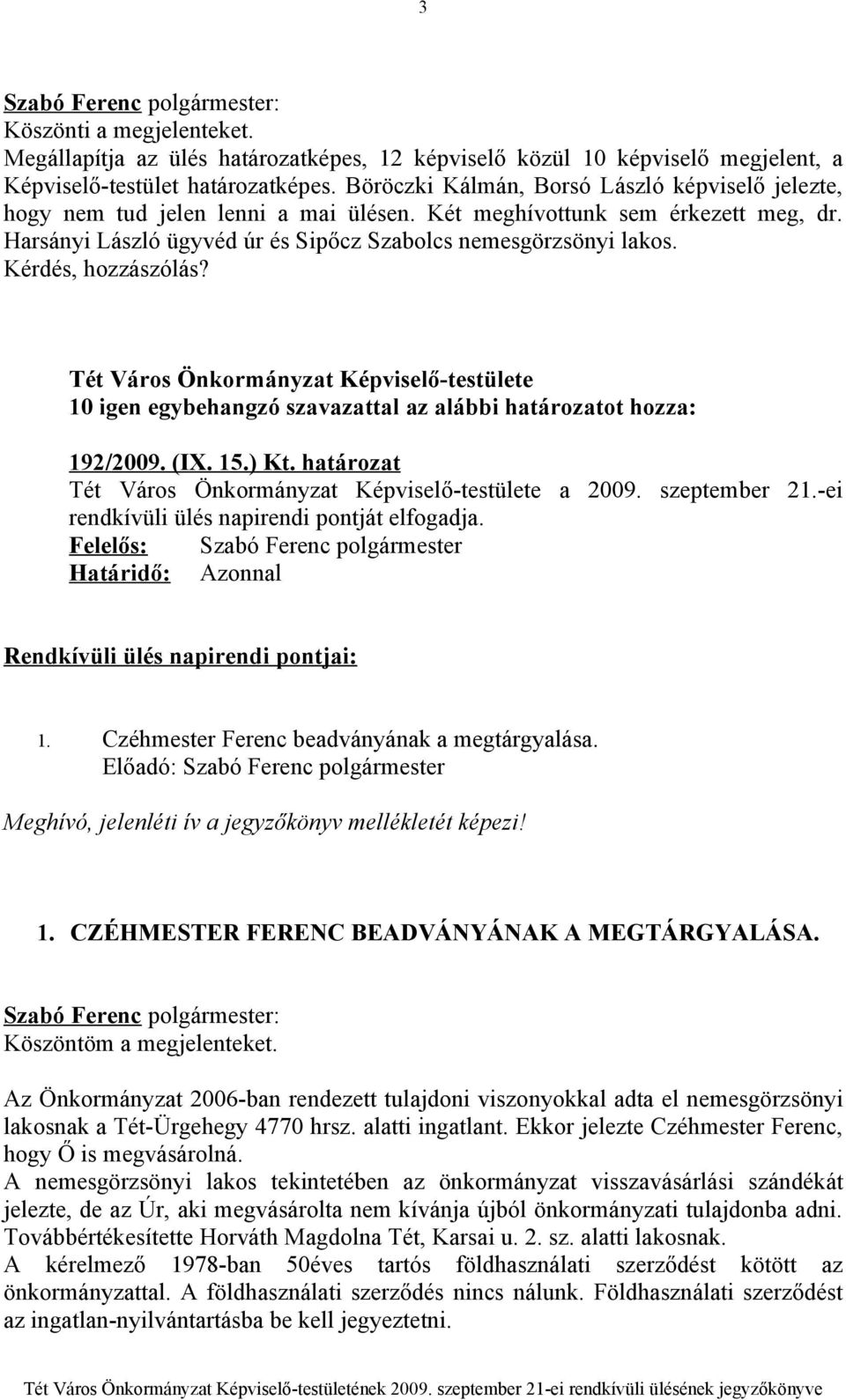 3

Szabó Ferenc polgármester:
Köszönti a megjelenteket.
Megállapítja az ülés határozatképes, 12 képviselő közül 10 képviselő megjelent, a Képviselő-testület határozatképes. Böröczki Kálmán, Borsó László képviselő jelezte, hogy nem tud jelen lenni a mai ülésen. Két meghívottunk sem érkezett meg, dr. Harsányi László ügyvéd úr és Sipőcz Szabolcs nemesgörzsönyi lakos.
Kérdés, hozzászólás?

Tét Város Önkormányzat Képviselő-testülete
10 igen egybehangzó szavazattal az alábbi határozatot hozza:

192/2009. (IX. 15.) Kt. határozat
Tét Város Önkormányzat Képviselő-testülete a 2009. szeptember 21.-ei rendkívüli ülés napirendi pontját elfogadja.
Felelős: Szabó Ferenc polgármester
Határidő: Azonnal

Rendkívüli ülés napirendi pontjai:

1. Czéhmester Ferenc beadványának a megtárgyalása.
Előadó: Szabó Ferenc polgármester

Meghívó, jelenléti ív a jegyzőkönyv mellékletét képezi!

1. CZÉHMESTER FERENC BEADVÁNYÁNAK A MEGTÁRGYALÁSA.

Szabó Ferenc polgármester:
Köszöntöm a megjelenteket.

Az Önkormányzat 2006-ban rendezett tulajdoni viszonyokkal adta el nemesgörzsönyi lakosnak a Tét-Ürgehegy 4770 hrsz. alatti ingatlant. Ekkor jelezte Czéhmester Ferenc, hogy Ő is megvásárolná.
A nemesgörzsönyi lakos tekintetében az önkormányzat visszavásárlási szándékát jelezte, de az Úr, aki megvásárolta nem kívánja újból önkormányzati tulajdonba adni. Továbbértékesítette Horváth Magdolna Tét, Karsai u. 2. sz. alatti lakosnak.
A kérelmező 1978-ban 50éves tartós földhasználati szerződést kötött az önkormányzattal. A földhasználati szerződés nincs nálunk. Földhasználati szerződést az ingatlan-nyilvántartásba be kell jegyeztetni.

Tét Város Önkormányzat Képviselő-testületének 2009. szeptember 21-ei rendkívüli ülésének jegyzőkönyve